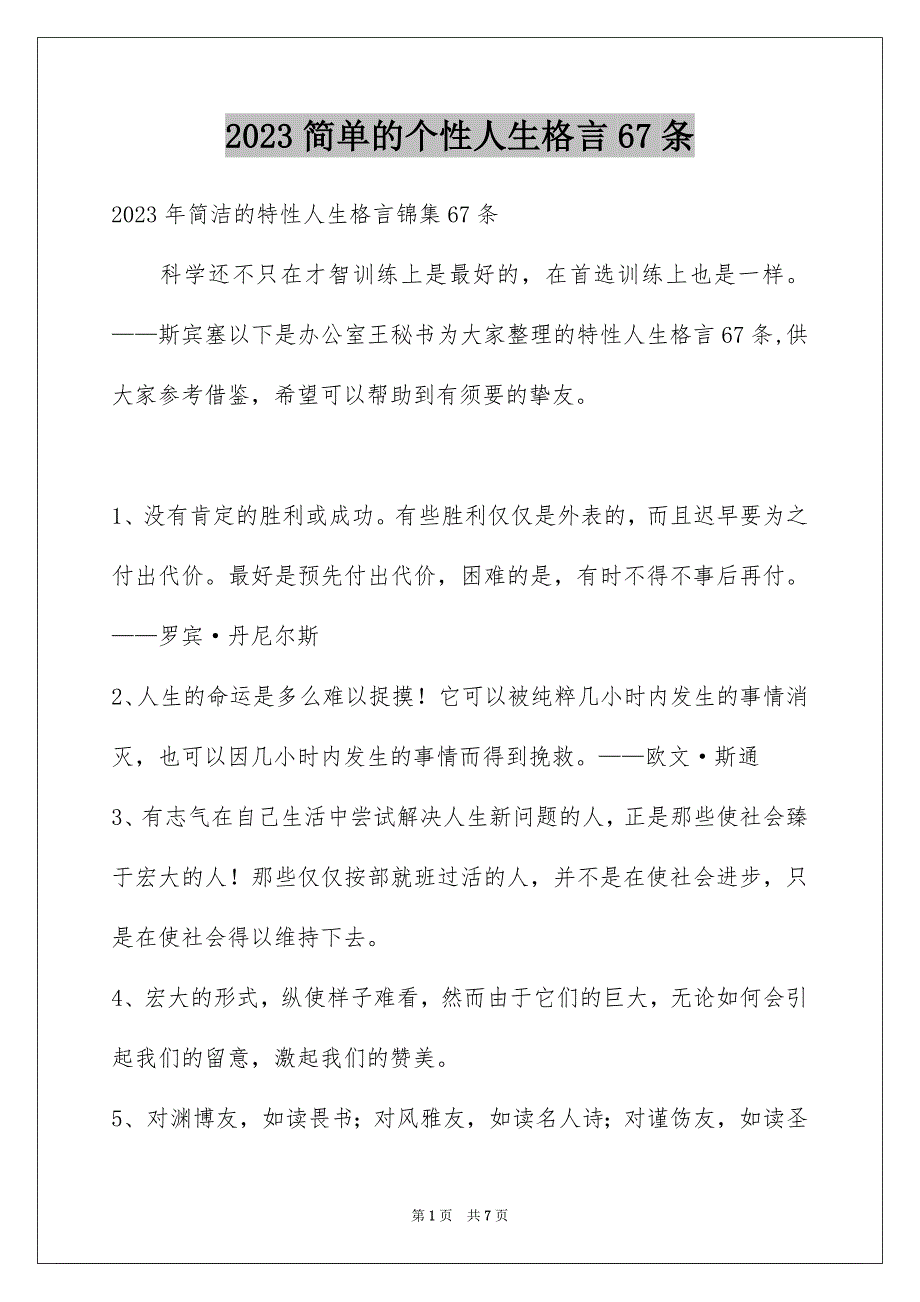 2023 简单的个性人生格言 67 条

2023 年简洁的特性人生格言锦集 67 条

科学还不只在才智训练上是最好的，在首选训练上也是一样。——斯宾塞以下是办公室王秘书为大家整理的特性人生格言 67 条,供大家参考借鉴，希望可以帮助到有须要的挚友。

1、没有肯定的胜利或成功。有些胜利仅仅是外表的，而且迟早要为之付出代价。最好是预先付出代价，困难的是，有时不得不事后再付。——罗宾·丹尼尔斯

2、人生的命运是多么难以捉摸！它可以被纯粹几小时内发生的事情消灭，也可以因几小时内发生的事情而得到挽救。——欧文·斯通

3、有志气在自己生活中尝试解决人生新问题的人，正是那些使社会臻于宏大的人！那些仅仅按部就班过活的人，并不是在使社会进步，只是在使社会得以维持下去。

4、宏大的形式，纵使样子难看，然而由于它们的巨大，无论如何会引起我们的留意，激起我们的赞美。

5、对渊博友，如读畏书；对风雅友，如读名人诗；对谨饬友，如读圣

第 1 页　共 7 页